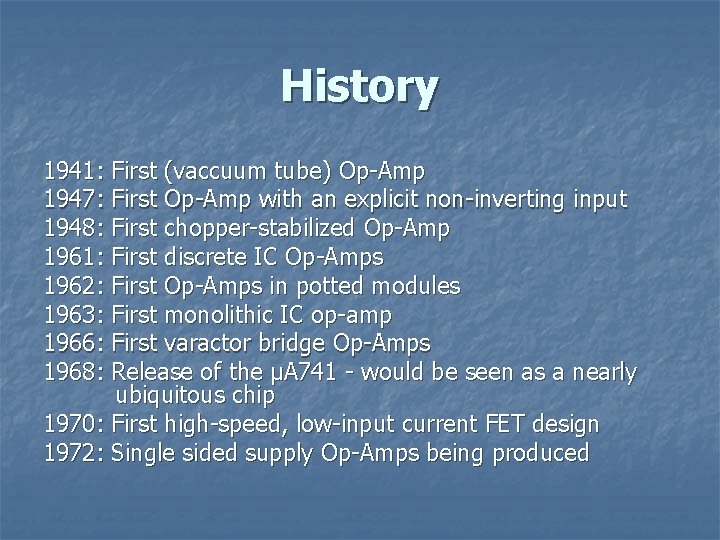 History

1941: First (vaccuum tube) Op-Amp
1947: First Op-Amp with an explicit non-inverting input
1948: First chopper-stabilized Op-Amp
1961: First discrete IC Op-Amps
1962: First Op-Amps in potted modules
1963: First monolithic IC op-amp
1966: First varactor bridge Op-Amps
1968: Release of the μA741 - would be seen as a nearly ubiquitous chip
1970: First high-speed, low-input current FET design
1972: Single sided supply Op-Amps being produced